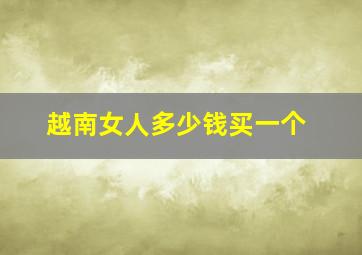 越南女人多少钱买一个